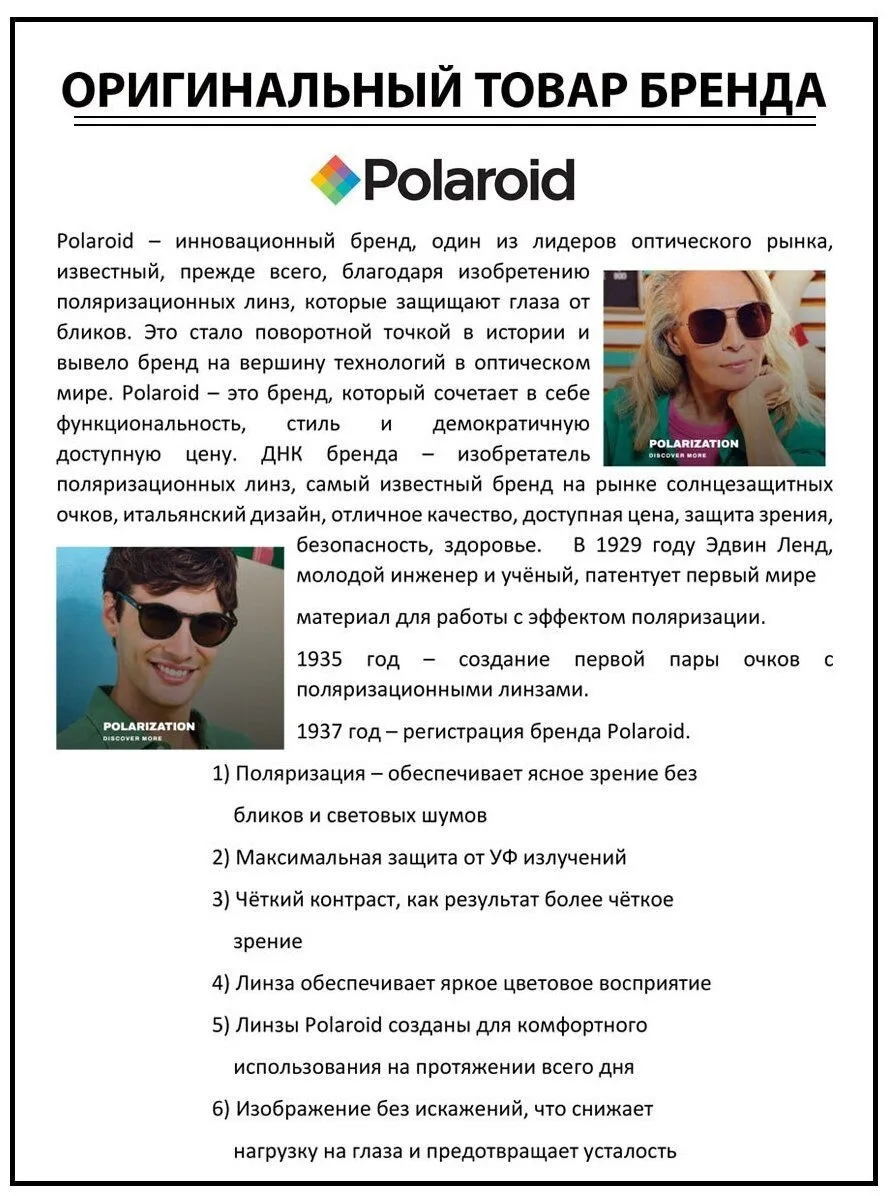 ОРИГИНАЛЬНЫЙ ТОВАР БРЕНДА

Polaroid

Polaroid – инновационный бренд, один из лидеров оптического рынка, известный, прежде всего, благодаря изобретению поляризационных линз, которые защищают глаза от бликов. Это стало поворотной точкой в истории и вывело бренд на вершину технологий в оптическом мире. Polaroid – это бренд, который сочетает в себе функциональность, стиль и демократичную доступную цену. ДНК бренда – изобретатель поляризационных линз, самый известный бренд на рынке солнцезащитных очков, итальянский дизайн, отличное качество, доступная цена, защита зрения, безопасность, здоровье. В 1929 году Эдвин Ленд, молодой инженер и учёный, патентует первый мире материал для работы с эффектом поляризации.

POLARIZATION
DISCOVER MORE

POLARIZATION
DISCOVER MORE

1935 год – создание первой пары очков с поляризационными линзами.

1937 год – регистрация бренда Polaroid.

1) Поляризация – обеспечивает ясное зрение без бликов и световых шумов

2) Максимальная защита от УФ излучений

3) Чёткий контраст, как результат более чёткое зрение

4) Линза обеспечивает яркое цветовое восприятие

5) Линзы Polaroid созданы для комфортного использования на протяжении всего дня

6) Изображение без искажений, что снижает нагрузку на глаза и предотвращает усталость